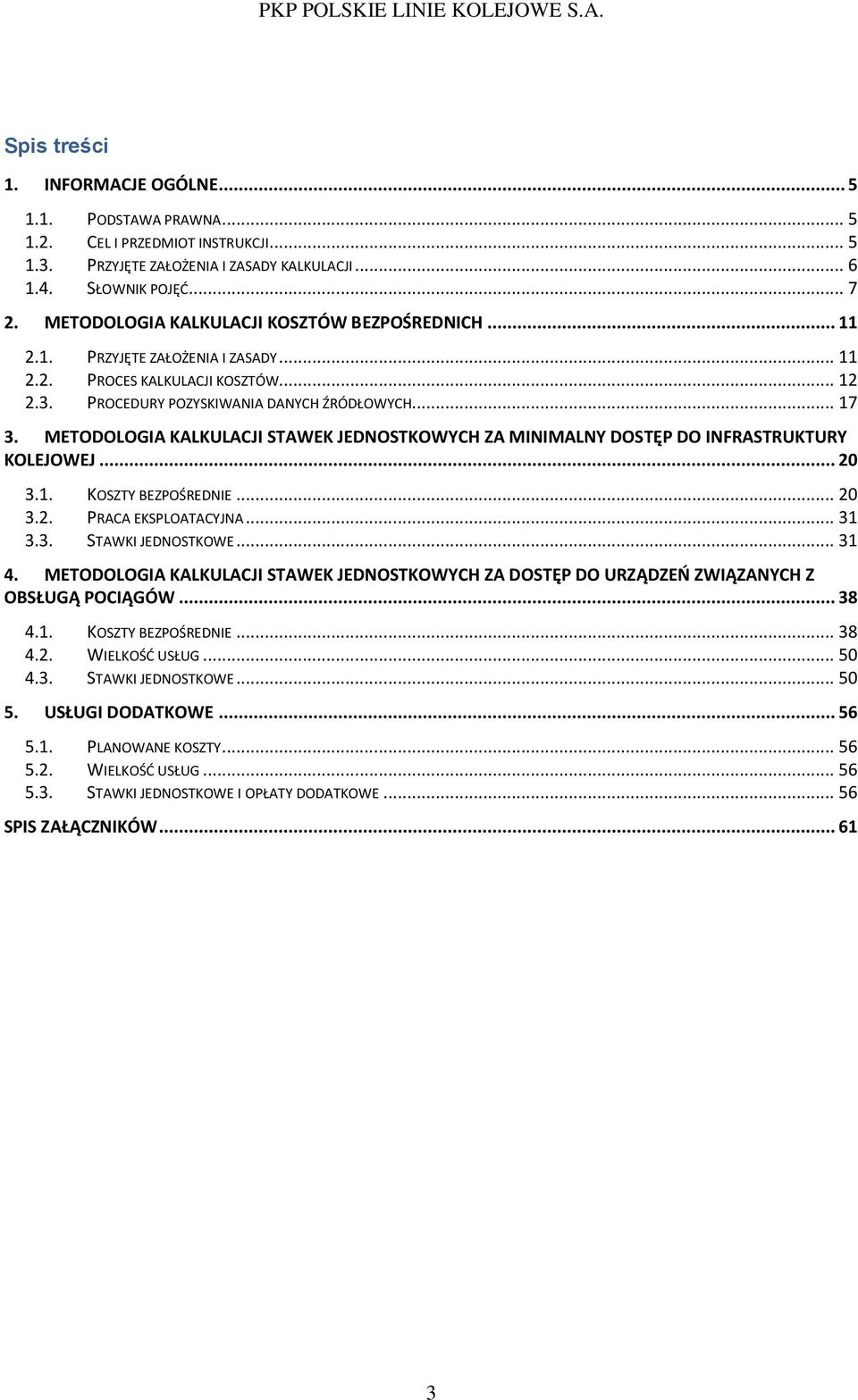 PKP POLSKIE LINIE KOLEJOWE S.A.

Spis treści

1. INFORMACJE OGÓLNE ... 5

1.1. PODSTAWA PRAWNA ... 5
1.2. CEL I PRZEDMIOT INSTRUKCJI ... 5
1.3. PRZYJĘTE ZAŁOŻENIA I ZASADY KALKULACJI ... 6
1.4. SŁOWNIK POJĘĆ ... 7

2. METODOLOGIA KALKULACJI KOSZTÓW BEZPOŚREDNICH ... 11

2.1. PRZYJĘTE ZAŁOŻENIA I ZASADY ... 11
2.2. PROCES KALKULACJI KOSZTÓW ... 12
2.3. PROCEDURY POZYSKIWANIA DANYCH ŹRÓDŁOWYCH ... 17

3. METODOLOGIA KALKULACJI STAWEK JEDNOSTKOWYCH ZA MINIMALNY DOSTĘP DO INFRASTRUKTURY KOLEJOWEJ ... 20

3.1. KOSZTY BEZPOŚREDNIE ... 20
3.2. PRACA EKSPLOATACYJNA ... 31
3.3. STAWKI JEDNOSTKOWE ... 31

4. METODOLOGIA KALKULACJI STAWEK JEDNOSTKOWYCH ZA DOSTĘP DO URZĄDZEŃ ZWIĄZANYCH Z OBSŁUGĄ POCIĄGÓW ... 38

4.1. KOSZTY BEZPOŚREDNIE ... 38
4.2. WIELKOŚĆ USŁUG ... 50
4.3. STAWKI JEDNOSTKOWE ... 50

5. USŁUGI DODATKOWE ... 56

5.1. PLANOWANE KOSZTY ... 56
5.2. WIELKOŚĆ USŁUG ... 56
5.3. STAWKI JEDNOSTKOWE I OPŁATY DODATKOWE ... 56

SPIS ZAŁĄCZNIKÓW ... 61

3